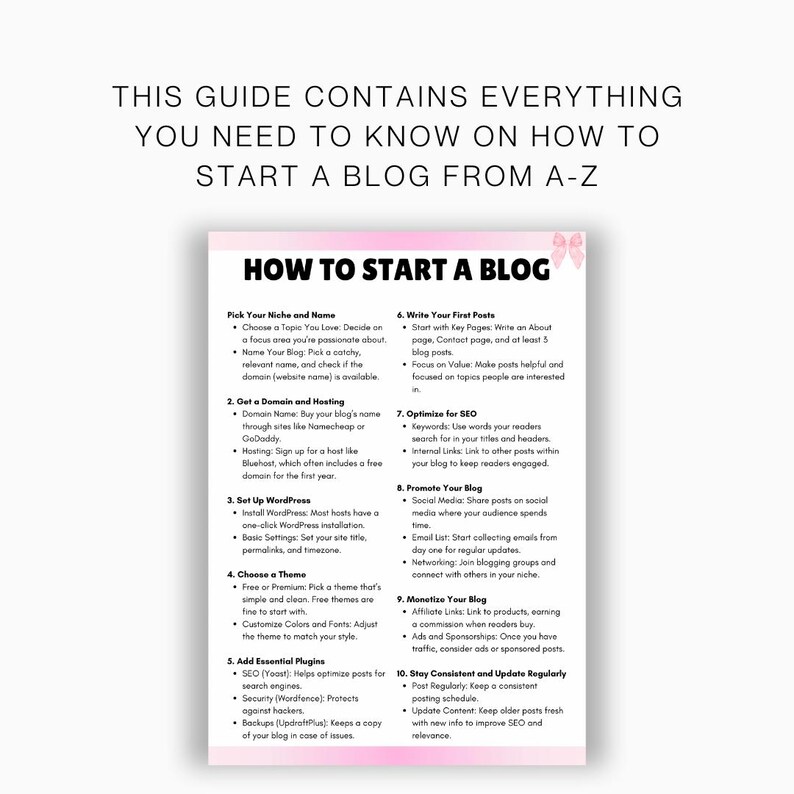 THIS GUIDE CONTAINS EVERYTHING YOU NEED TO KNOW ON HOW TO START A BLOG FROM A-Z

HOW TO START A BLOG

Pick Your Niche and Name
- Choose a Topic You Love: Decide on a focus area you're passionate about.
- Name Your Blog: Pick a catchy, relevant name, and check if the domain (website name) is available.

2. Get a Domain and Hosting
- Domain Name: Buy your blog's name through sites like Namecheap or GoDaddy.
- Hosting: Sign up for a host like Bluehost, which often includes a free domain for the first year.

3. Set Up WordPress
- Install WordPress: Most hosts have a one-click WordPress installation.
- Basic Settings: Set your site title, permalinks, and timezone.

4. Choose a Theme
- Free or Premium: Pick a theme that's simple and clean. Free themes are fine to start with.
- Customize Colors and Fonts: Adjust the theme to match your style.

5. Add Essential Plugins
- SEO (Yoast): Helps optimize posts for search engines.
- Security (Wordfence): Protects against hackers.
- Backups (UpdraftPlus): Keeps a copy of your blog in case of issues.

6. Write Your First Posts
- Start with Key Pages: Write an About page, Contact page, and at least 3 blog posts.
- Focus on Value: Make posts helpful and focused on topics people are interested in.

7. Optimize for SEO
- Keywords: Use words your readers search for in your titles and headers.
- Internal Links: Link to other posts within your blog to keep readers engaged.

8. Promote Your Blog
- Social Media: Share posts on social media where your audience spends time.
- Email List: Start collecting emails from day one for regular updates.
- Networking: Join blogging groups and connect with others in your niche.

9. Monetize Your Blog
- Affiliate Links: Link to products, earning a commission when readers buy.
- Ads and Sponsorships: Once you have traffic, consider ads or sponsored posts.

10. Stay Consistent and Update Regularly
- Post Regularly: Keep a consistent posting schedule.
- Update Content: Keep older posts fresh with new info to improve SEO and relevance.